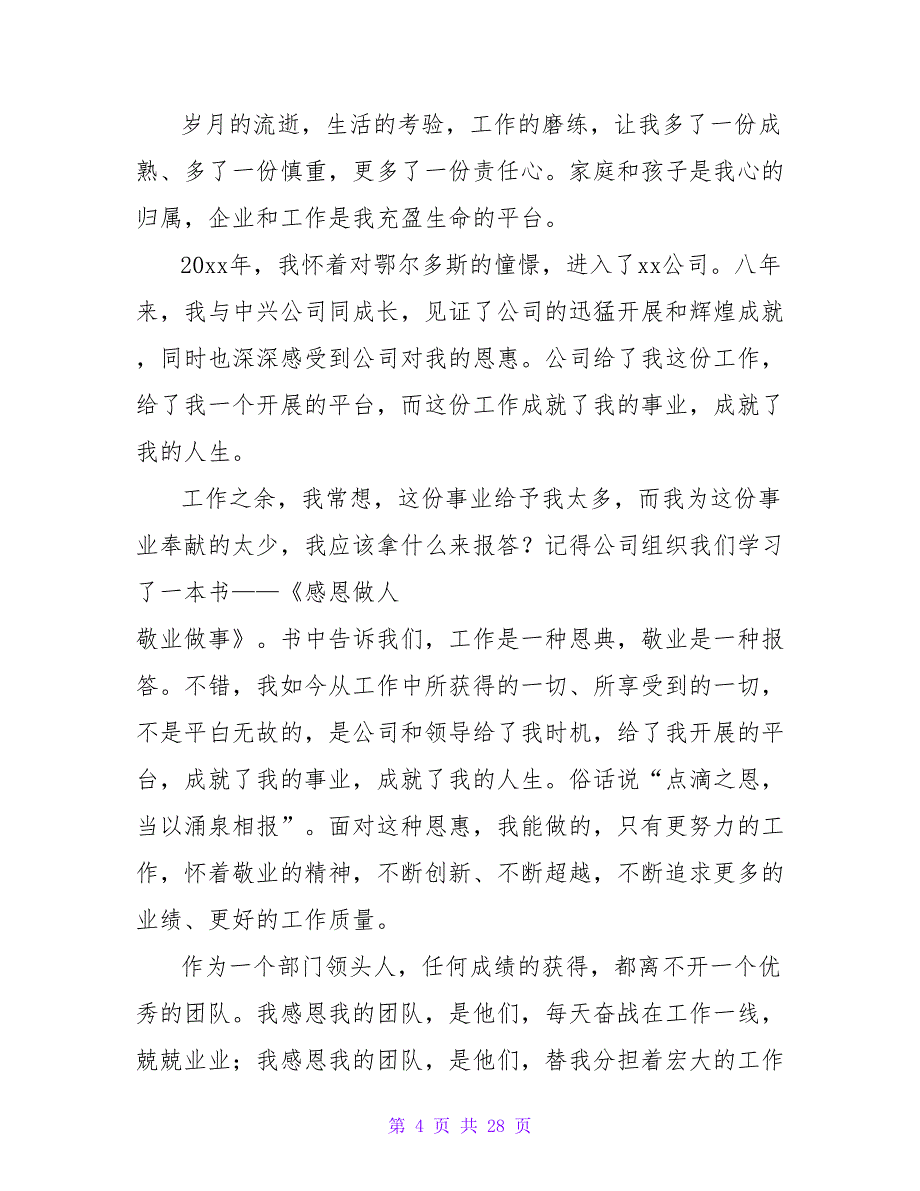 岁月的流逝，生活的考验，工作的磨练，让我多了一份成熟、多了一份慎重，更多了一份责任心。家庭和孩子是我心的归属，企业和工作是我充盈生命的平台。

20xx年，我怀着对鄂尔多斯的憧憬，进入了xx公司。八年来，我与中兴公司同成长，见证了公司的迅猛开展和辉煌成就，同时也深深感受到公司对我的恩惠。公司给了我这份工作，给了我一个开展的平台，而这份工作成就了我的事业，成就了我的人生。

工作之余，我常想，这份事业给予我太多，而我为这份事业奉献的太少，我应该拿什么来报答？记得公司组织我们学习了一本书——《感恩做人
敬业做事》。书中告诉我们，工作是一种恩典，敬业是一种报答。不错，我如今从工作中所获得的一切、所享受到的一切，不是平白无故的，是公司和领导给了我时机，给了我开展的平台，成就了我的事业，成就了我的人生。俗话说“点滴之恩，当以涌泉相报”。面对这种恩惠，我能做的，只有更努力的工作，怀着敬业的精神，不断创新、不断超越，不断追求更多的业绩、更好的工作质量。

作为一个部门领头人，任何成绩的获得，都离不开一个优秀的团队。我感恩我的团队，是他们，每天奋战在工作一线，兢兢业业；我感恩我的团队，是他们，替我分担着宏大的工作

第 4 页 共 28 页